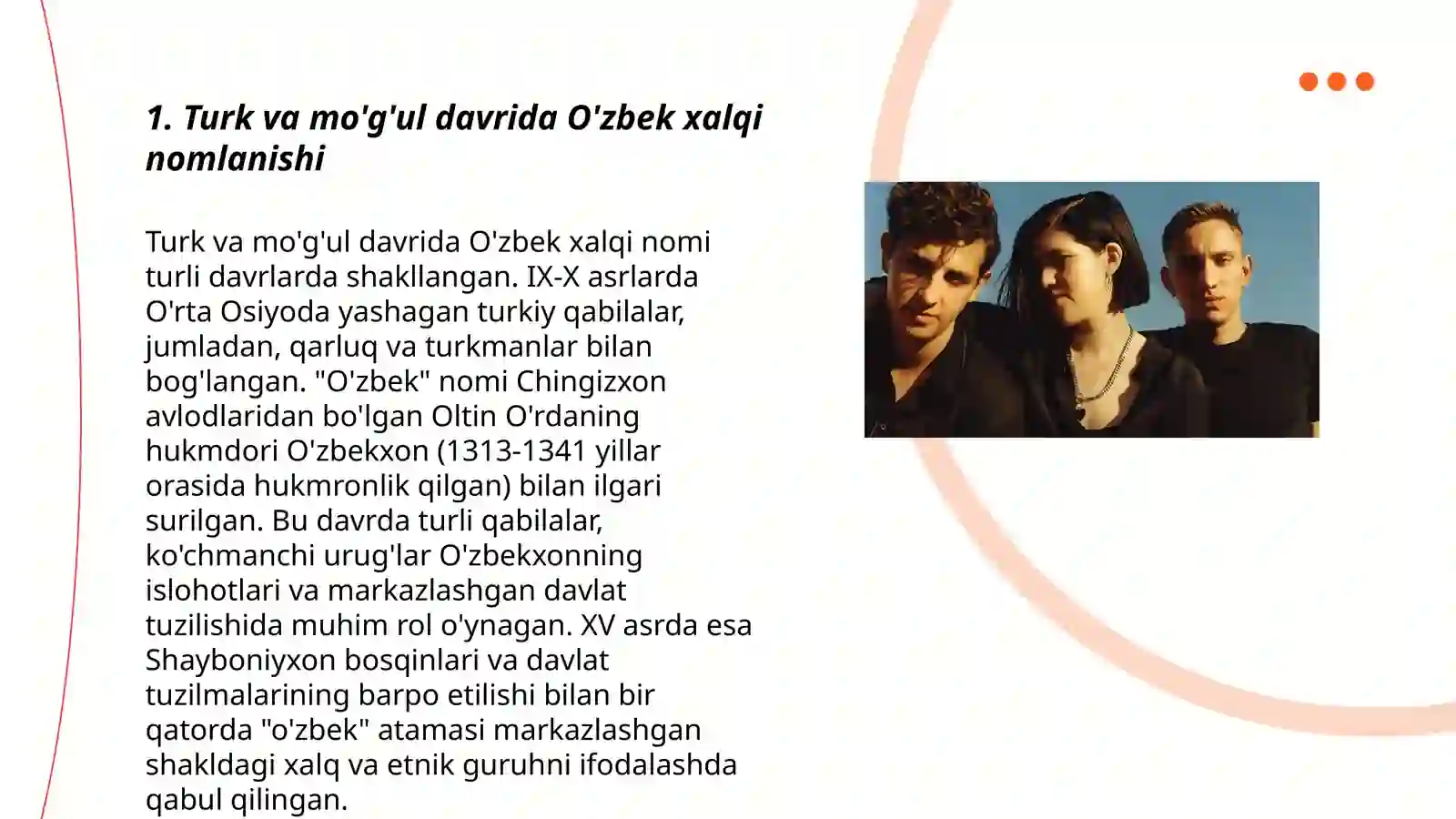 1. Turk va mo'g'ul davrida O'zbek xalqi nomlanishi

Turk va mo'g'ul davrida O'zbek xalqi nomi turli davrlarda shakllangan. IX-X asrlarda O'rta Osiyoda yashagan turkiy qabilalar, jumladan, qarluq va turkmanlar bilan bog'langan. "O'zbek" nomi Chingizxon avlodlaridan bo'lgan Oltin O'rdaning hukmdori O'zbekxon (1313-1341 yillar orasida hukmronlik qilgan) bilan ilgari surilgan. Bu davrda turli qabilalar, ko'chmanchi urug'lar O'zbekxonning islohotlari va markazlashgan davlat tuzilishida muhim rol o'ynagan. XV asrda esa Shayboniyxon bosqinlari va davlat tuzilmalarining barpo etilishi bilan bir qatorda "o'zbek" atamasi markazlashgan shakldagi xalq va etnik guruhni ifodalashda qabul qilingan.